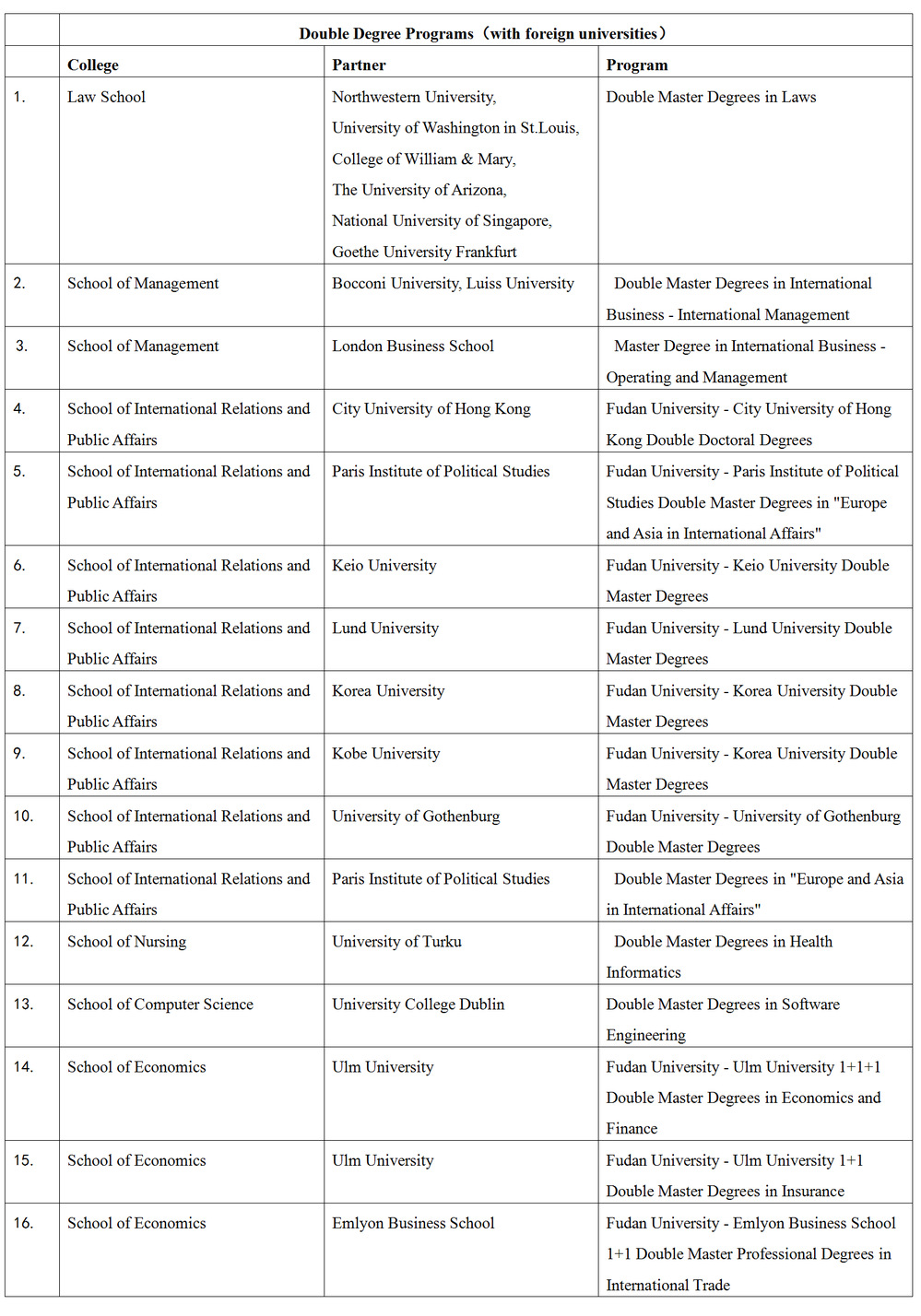 | | Double Degree Programs（with foreign universities） | | |
|---|---|---|---|
| | College | Partner | Program |
| 1. | Law School | Northwestern University, University of Washington in St.Louis, College of William & Mary, The University of Arizona, National University of Singapore, Goethe University Frankfurt | Double Master Degrees in Laws |
| 2. | School of Management | Bocconi University, Luiss University | Double Master Degrees in International Business - International Management |
| 3. | School of Management | London Business School | Master Degree in International Business - Operating and Management |
| 4. | School of International Relations and Public Affairs | City University of Hong Kong | Fudan University - City University of Hong Kong Double Doctoral Degrees |
| 5. | School of International Relations and Public Affairs | Paris Institute of Political Studies | Fudan University - Paris Institute of Political Studies Double Master Degrees in "Europe and Asia in International Affairs" |
| 6. | School of International Relations and Public Affairs | Keio University | Fudan University - Keio University Double Master Degrees |
| 7. | School of International Relations and Public Affairs | Lund University | Fudan University - Lund University Double Master Degrees |
| 8. | School of International Relations and Public Affairs | Korea University | Fudan University - Korea University Double Master Degrees |
| 9. | School of International Relations and Public Affairs | Kobe University | Fudan University - Korea University Double Master Degrees |
| 10. | School of International Relations and Public Affairs | University of Gothenburg | Fudan University - University of Gothenburg Double Master Degrees |
| 11. | School of International Relations and Public Affairs | Paris Institute of Political Studies | Double Master Degrees in "Europe and Asia in International Affairs" |
| 12. | School of Nursing | University of Turku | Double Master Degrees in Health Informatics |
| 13. | School of Computer Science | University College Dublin | Double Master Degrees in Software Engineering |
| 14. | School of Economics | Ulm University | Fudan University - Ulm University 1+1+1 Double Master Degrees in Economics and Finance |
| 15. | School of Economics | Ulm University | Fudan University - Ulm University 1+1 Double Master Degrees in Insurance |
| 16. | School of Economics | Emlyon Business School | Fudan University - Emlyon Business School 1+1 Double Master Professional Degrees in International Trade |